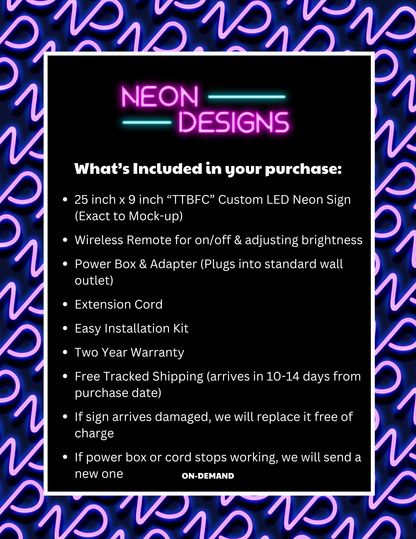 NEON DESIGNS

What's Included in your purchase:

• 25 inch x 9 inch "TTBFC" Custom LED Neon Sign (Exact to Mock-up)
• Wireless Remote for on/off & adjusting brightness
• Power Box & Adapter (Plugs into standard wall outlet)
• Extension Cord
• Easy Installation Kit
• Two Year Warranty
• Free Tracked Shipping (arrives in 10-14 days from purchase date)
• If sign arrives damaged, we will replace it free of charge
• If power box or cord stops working, we will send a new one

ON-DEMAND